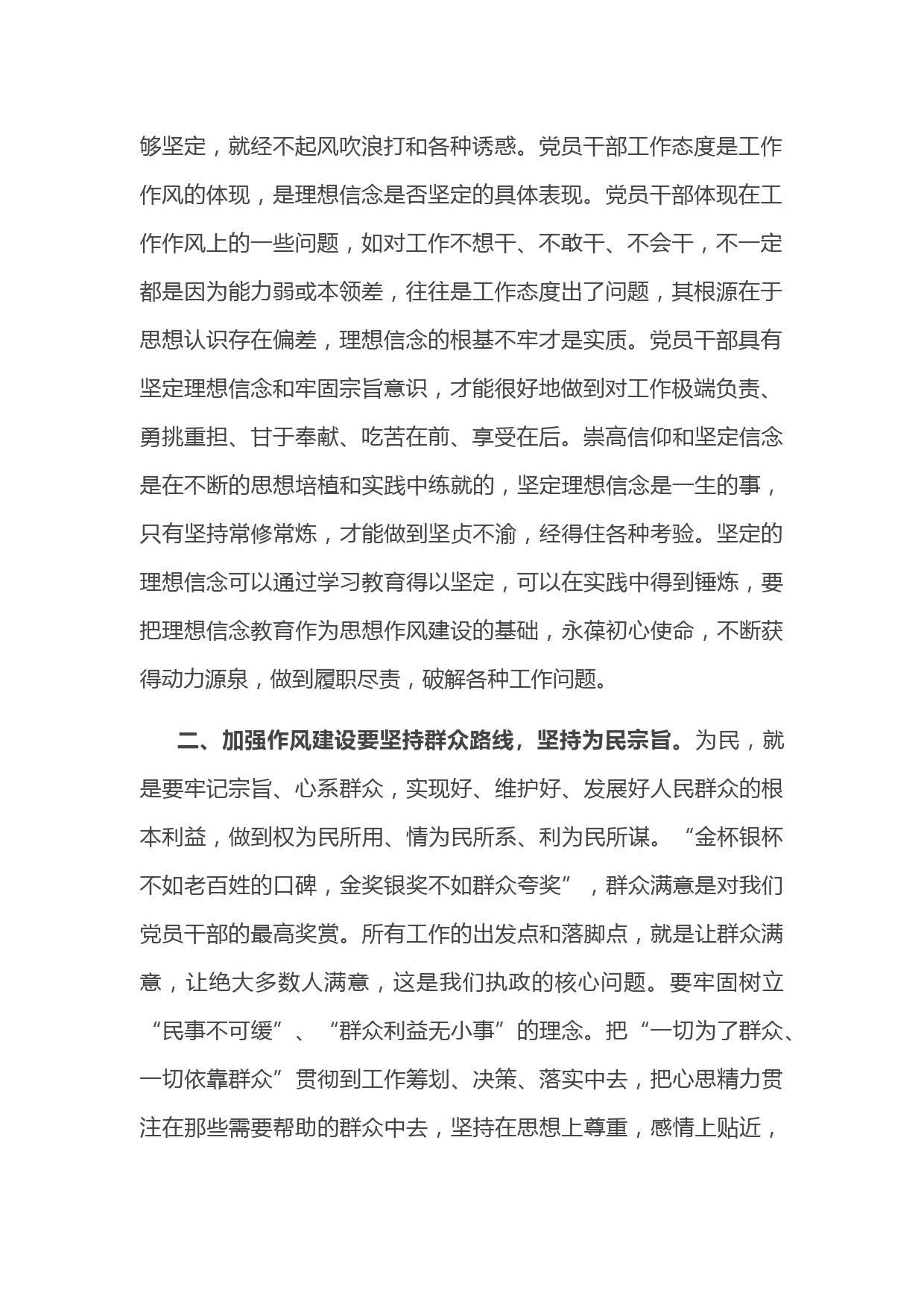 够坚定，就经不起风吹浪打和各种诱惑。党员干部工作态度是工作作风的体现，是理想信念是否坚定的具体表现。党员干部体现在工作作风上的一些问题，如对工作不想干、不敢干、不会干，不一定都是因为能力弱或本领差，往往是工作态度出了问题，其根源在于思想认识存在偏差，理想信念的根基不牢才是实质。党员干部具有坚定理想信念和牢固宗旨意识，才能很好地做到对工作极端负责、勇挑重担、甘于奉献、吃苦在前、享受在后。崇高信仰和坚定信念是在不断的思想培植和实践中练就的，坚定理想信念是一生的事，只有坚持常修常炼，才能做到坚贞不渝，经得住各种考验。坚定的理想信念可以通过学习教育得以坚定，可以在实践中得到锤炼，要把理想信念教育作为思想作风建设的基础，永葆初心使命，不断获得动力源泉，做到履职尽责，破解各种工作问题。

二、加强作风建设要坚持群众路线，坚持为民宗旨。为民，就是要牢记宗旨、心系群众，实现好、维护好、发展好人民群众的根本利益，做到权为民所用、情为民所系、利为民所谋。“金杯银杯不如老百姓的口碑，金奖银奖不如群众夸奖”，群众满意是对我们党员干部的最高奖赏。所有工作的出发点和落脚点，就是让群众满意，让绝大多数人满意，这是我们执政的核心问题。要牢固树立“民事不可缓”、“群众利益无小事”的理念。把“一切为了群众、一切依靠群众”贯彻到工作筹划、决策、落实中去，把心思精力贯注在那些需要帮助的群众中去，坚持在思想上尊重，感情上贴近，